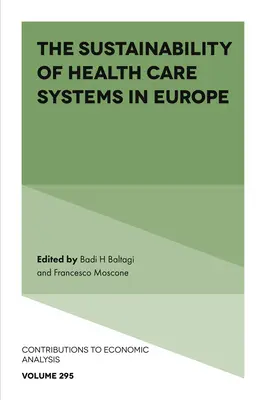 THE SUSTAINABILITY OF HEALTH CARE SYSTEMS IN EUROPE

Edited by Badi H Baltagi and Francesco Moscone

CONTRIBUTIONS TO ECONOMIC ANALYSIS

VOLUME 295